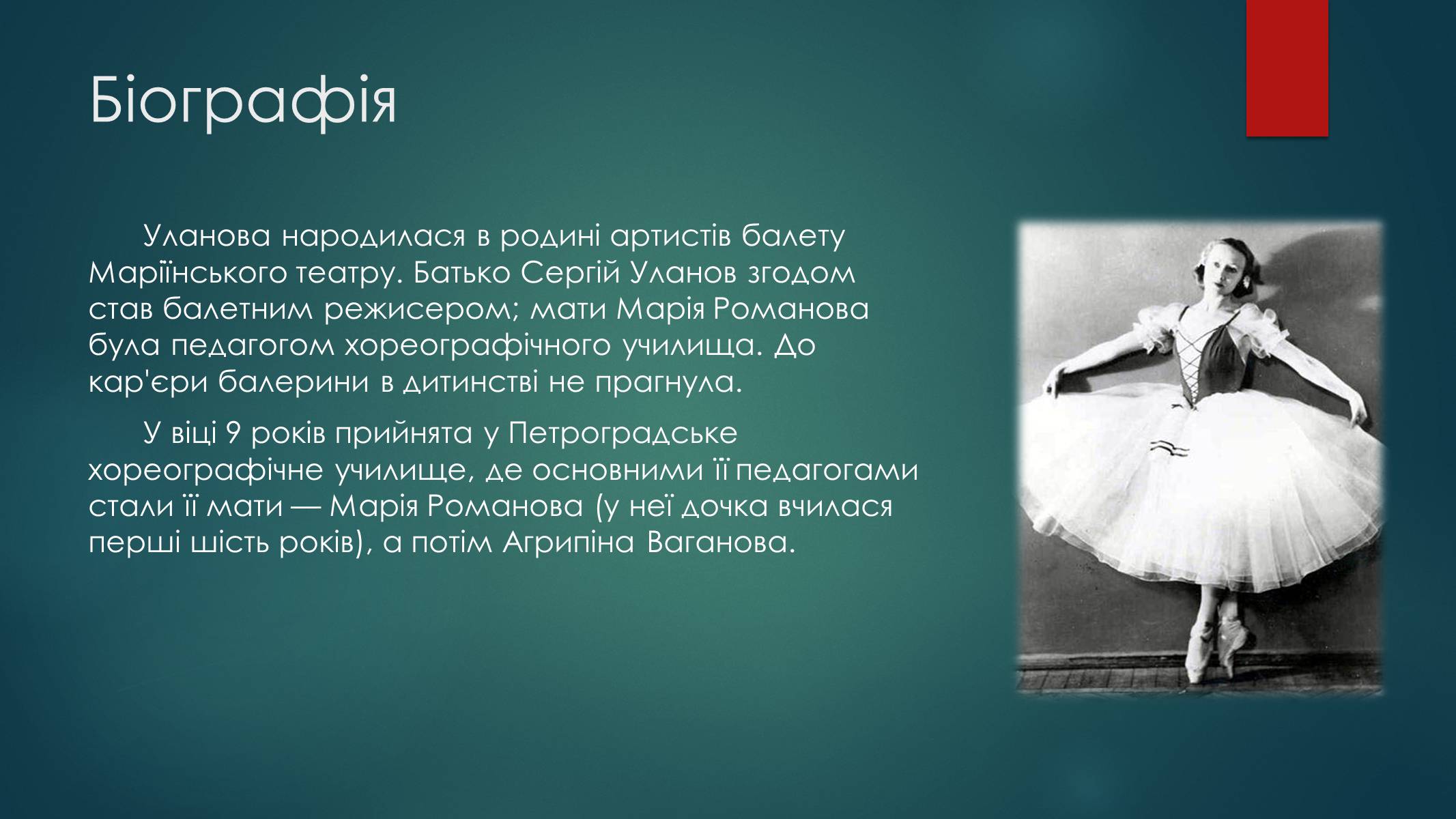 Біографія

Уланова народилася в родині артистів балету Маріїнського театру. Батько Сергій Уланов згодом став балетним режисером; мати Марія Романова була педагогом хореографічного училища. До кар'єри балерини в дитинстві не прагнула.

У віці 9 років прийнята у Петроградське хореографічне училище, де основними її педагогами стали її мати — Марія Романова (у неї дочка вчилася перші шість років), а потім Агрипіна Ваганова.